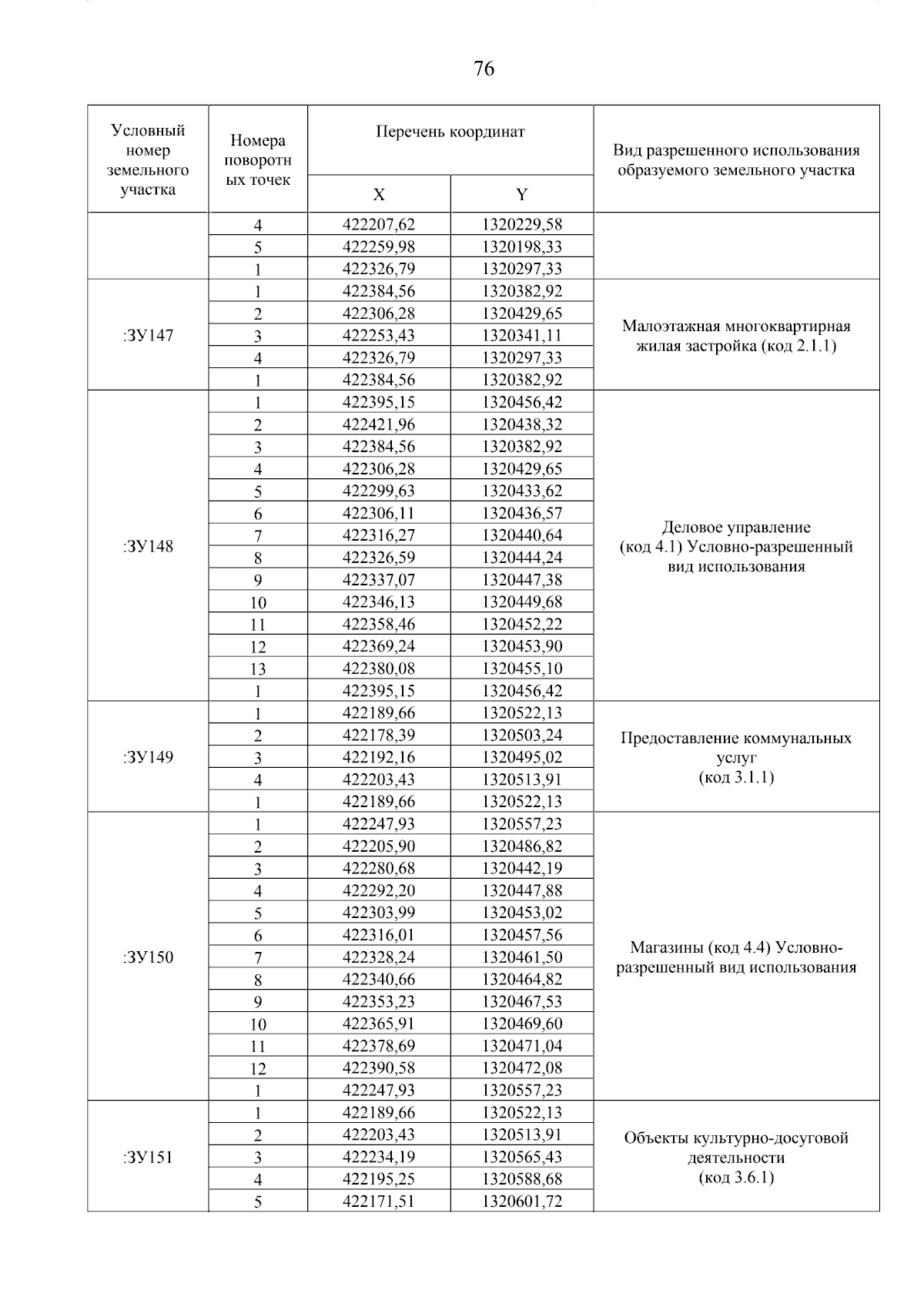 76

| Условный номер земельного участка | Номера поворотных точек | Перечень координат X | Перечень координат Y | Вид разрешенного использования образуемого земельного участка |
|---|---|---|---|---|
| | 4 | 422207,62 | 1320229,58 | |
| | 5 | 422259,98 | 1320198,33 | |
| | 1 | 422326,79 | 1320297,33 | |
| :ЗУ147 | 1 | 422384,56 | 1320382,92 | Малоэтажная многоквартирная жилая застройка (код 2.1.1) |
| | 2 | 422306,28 | 1320429,65 | |
| | 3 | 422253,43 | 1320341,11 | |
| | 4 | 422326,79 | 1320297,33 | |
| | 1 | 422384,56 | 1320382,92 | |
| :ЗУ148 | 1 | 422395,15 | 1320456,42 | Деловое управление (код 4.1) Условно-разрешенный вид использования |
| | 2 | 422421,96 | 1320438,32 | |
| | 3 | 422384,56 | 1320382,92 | |
| | 4 | 422306,28 | 1320429,65 | |
| | 5 | 422299,63 | 1320433,62 | |
| | 6 | 422306,11 | 1320436,57 | |
| | 7 | 422316,27 | 1320440,64 | |
| | 8 | 422326,59 | 1320444,24 | |
| | 9 | 422337,07 | 1320447,38 | |
| | 10 | 422346,13 | 1320449,68 | |
| | 11 | 422358,46 | 1320452,22 | |
| | 12 | 422369,24 | 1320453,90 | |
| | 13 | 422380,08 | 1320455,10 | |
| | 1 | 422395,15 | 1320456,42 | |
| :ЗУ149 | 1 | 422189,66 | 1320522,13 | Предоставление коммунальных услуг (код 3.1.1) |
| | 2 | 422178,39 | 1320503,24 | |
| | 3 | 422192,16 | 1320495,02 | |
| | 4 | 422203,43 | 1320513,91 | |
| | 1 | 422189,66 | 1320522,13 | |
| :ЗУ150 | 1 | 422247,93 | 1320557,23 | Магазины (код 4.4) Условно-разрешенный вид использования |
| | 2 | 422205,90 | 1320486,82 | |
| | 3 | 422280,68 | 1320442,19 | |
| | 4 | 422292,20 | 1320447,88 | |
| | 5 | 422303,99 | 1320453,02 | |
| | 6 | 422316,01 | 1320457,56 | |
| | 7 | 422328,24 | 1320461,50 | |
| | 8 | 422340,66 | 1320464,82 | |
| | 9 | 422353,23 | 1320467,53 | |
| | 10 | 422365,91 | 1320469,60 | |
| | 11 | 422378,69 | 1320471,04 | |
| | 12 | 422390,58 | 1320472,08 | |
| | 1 | 422247,93 | 1320557,23 | |
| :ЗУ151 | 1 | 422189,66 | 1320522,13 | Объекты культурно-досуговой деятельности (код 3.6.1) |
| | 2 | 422203,43 | 1320513,91 | |
| | 3 | 422234,19 | 1320565,43 | |
| | 4 | 422195,25 | 1320588,68 | |
| | 5 | 422171,51 | 1320601,72 | |